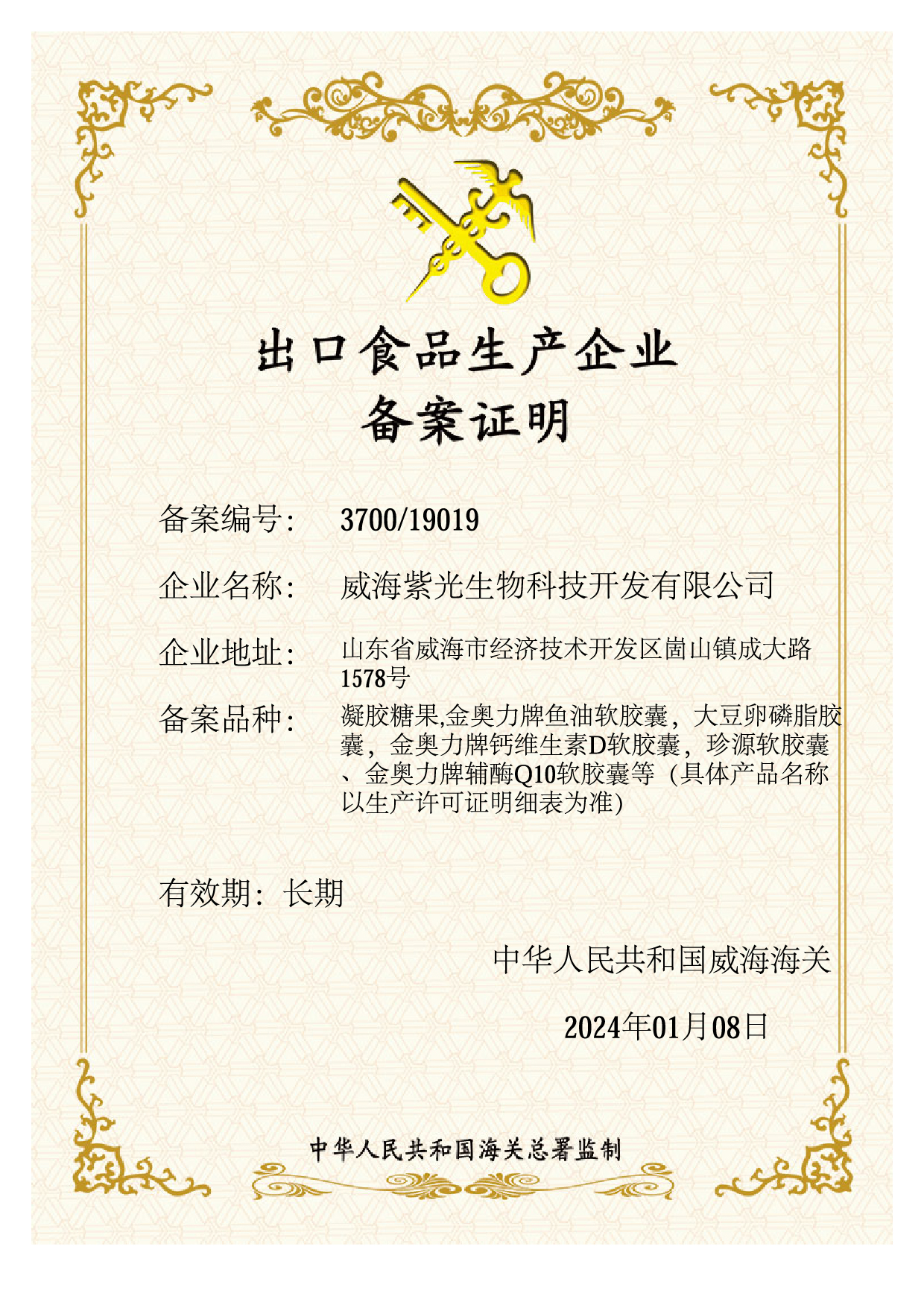 出口食品生产企业
备案证明

备案编号: 3700/19019

企业名称: 威海紫光生物科技开发有限公司

企业地址: 山东省威海市经济技术开发区崮山镇成大路1578号

备案品种: 凝胶糖果,金奥力牌鱼油软胶囊，大豆卵磷脂胶囊，金奥力牌钙维生素D软胶囊，珍源软胶囊、金奥力牌辅酶Q10软胶囊等（具体产品名称以生产许可证明细表为准)

有效期: 长期

中华人民共和国威海海关

2024年01月08日

中华人民共和国海关总署监制